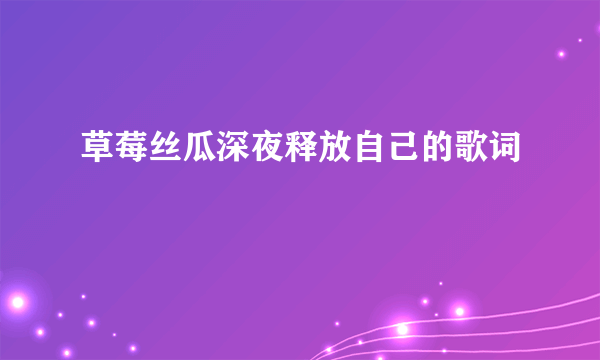 草莓丝瓜深夜释放自己的歌词